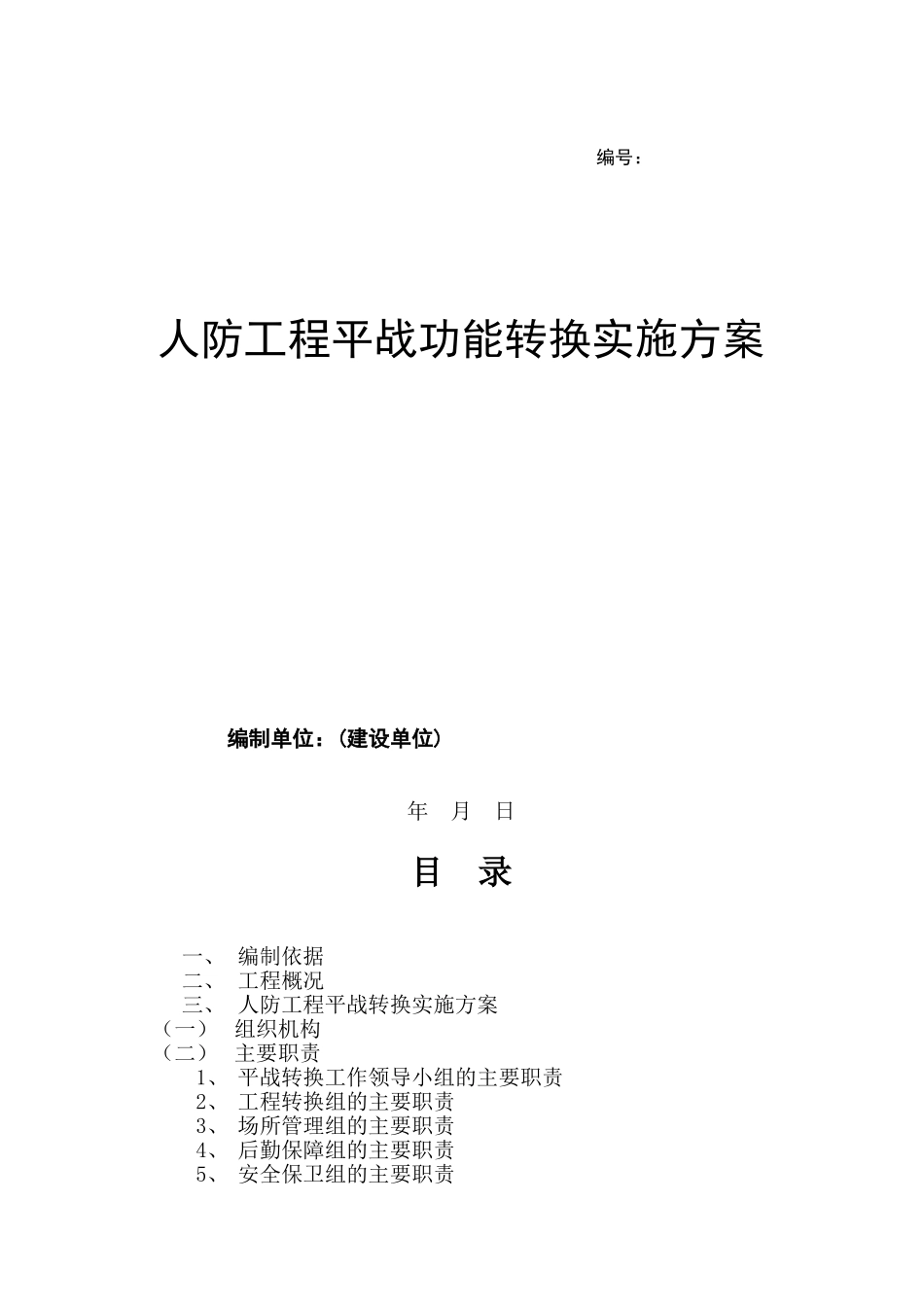 编号：

人防工程平战功能转换实施方案

编制单位：（建设单位）

年 月 日

目 录

一、 编制依据
二、 工程概况
三、 人防工程平战转换实施方案
（一） 组织机构
（二） 主要职责
1、 平战转换工作领导小组的主要职责
2、 工程转换组的主要职责
3、 场所管理组的主要职责
4、 后勤保障组的主要职责
5、 安全保卫组的主要职责